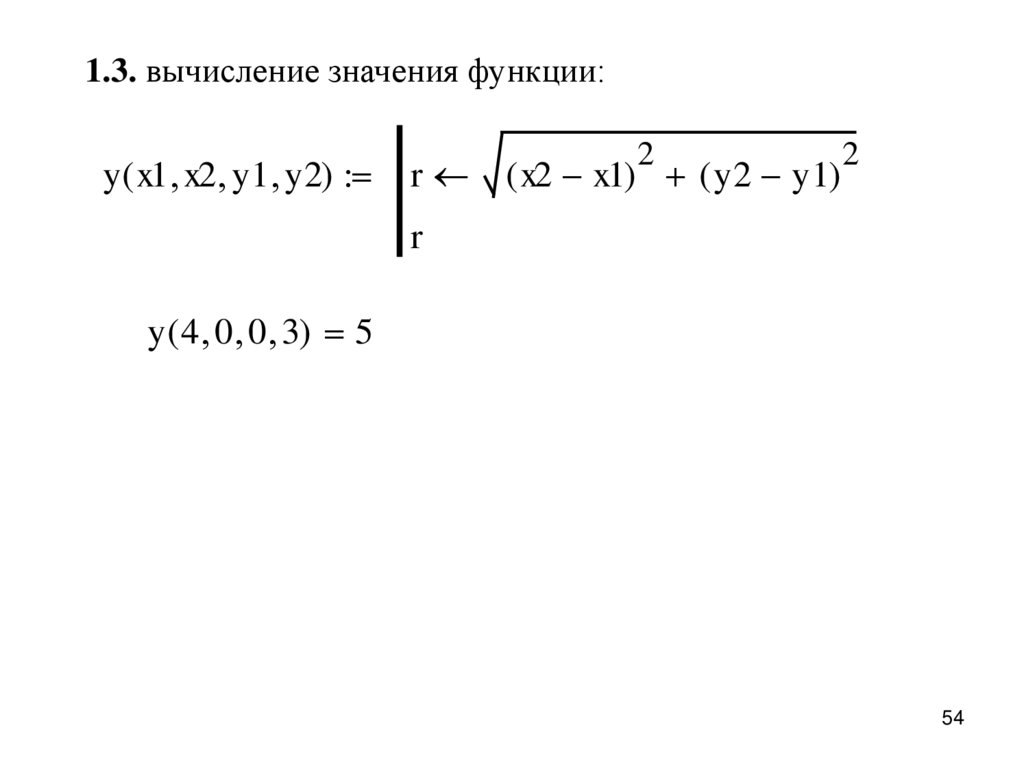 1.3. вычисление значения функции:

$y(x1, x2, y1, y2) := \left| \begin{array}{l} r \leftarrow \sqrt{(x2 - x1)^2 + (y2 - y1)^2} \\ r \end{array} \right.$

$y(4, 0, 0, 3) = 5$

54